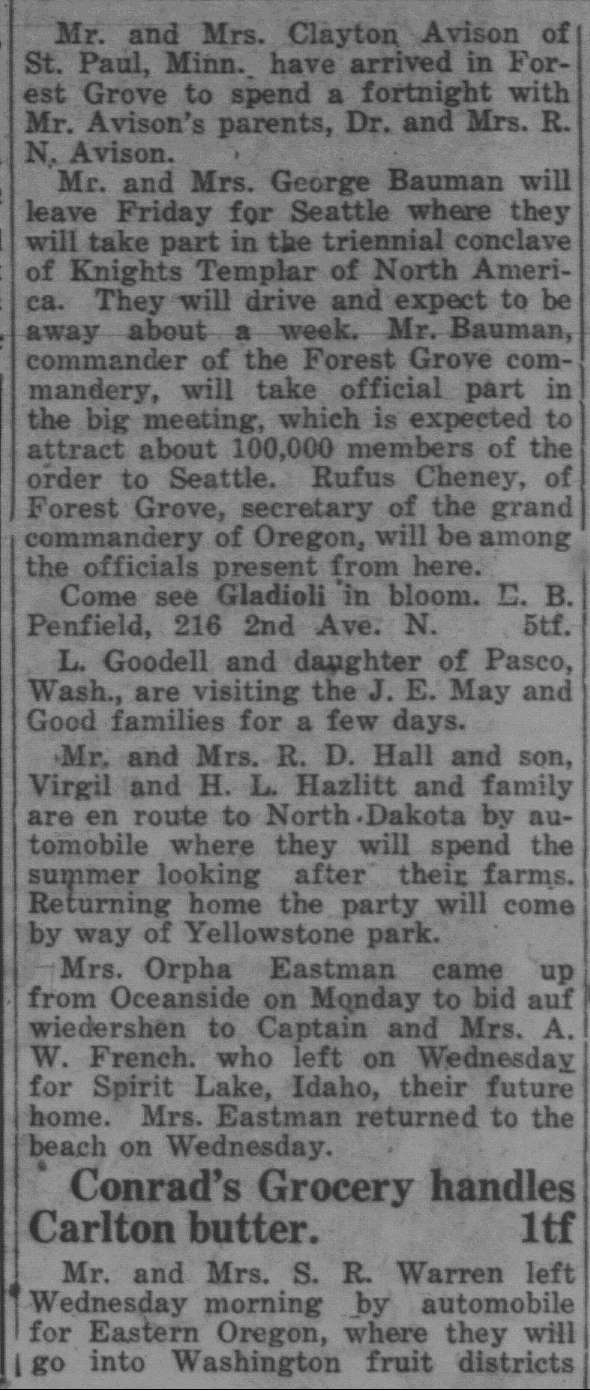 Mr. and Mrs. Clayton Avison of St. Paul, Minn. have arrived in Forest Grove to spend a fortnight with Mr. Avison's parents, Dr. and Mrs. R. N. Avison.

Mr. and Mrs. George Bauman will leave Friday for Seattle where they will take part in the triennial conclave of Knights Templar of North America. They will drive and expect to be away about a week. Mr. Bauman, commander of the Forest Grove commandery, will take official part in the big meeting, which is expected to attract about 100,000 members of the order to Seattle. Rufus Cheney, of Forest Grove, secretary of the grand commandery of Oregon, will be among the officials present from here.

Come see Gladioli in bloom. E. B. Penfield, 216 2nd Ave. N. 5tf.

L. Goodell and daughter of Pasco, Wash., are visiting the J. E. May and Good families for a few days.

Mr. and Mrs. R. D. Hall and son, Virgil and H. L. Hazlitt and family are en route to North Dakota by automobile where they will spend the summer looking after their farms. Returning home the party will come by way of Yellowstone park.

Mrs. Orpha Eastman came up from Oceanside on Monday to bid auf wiedershen to Captain and Mrs. A. W. French. who left on Wednesday for Spirit Lake, Idaho, their future home. Mrs. Eastman returned to the beach on Wednesday.

Conrad's Grocery handles Carlton butter. 1tf

Mr. and Mrs. S. R. Warren left Wednesday morning by automobile for Eastern Oregon, where they will go into Washington fruit districts